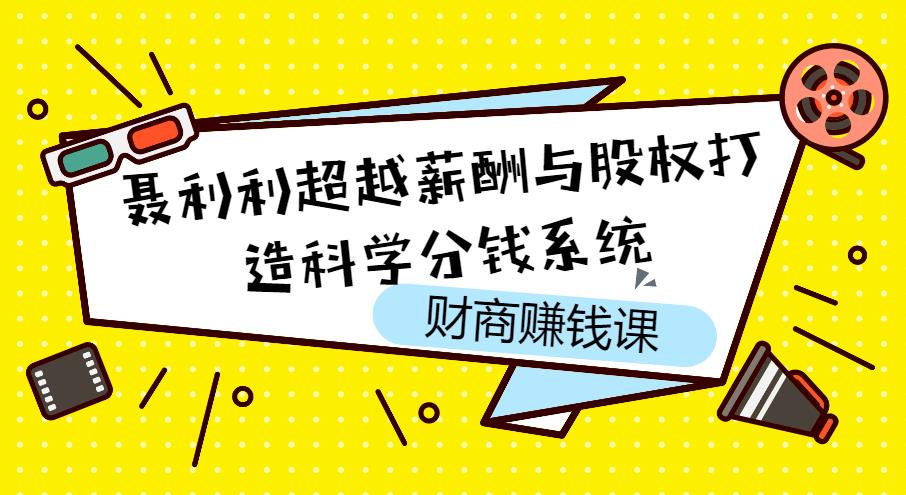 聂利利超越薪酬与股权打造科学分钱系统

财商赚钱课